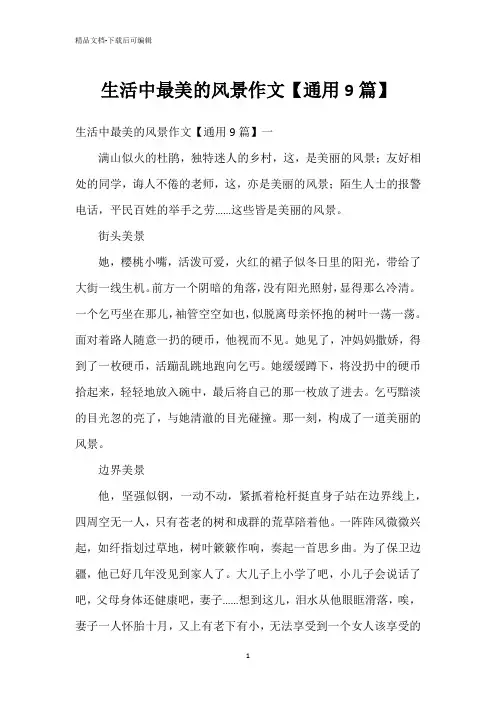 精品文档-下载后可编辑

生活中最美的风景作文【通用9篇】

生活中最美的风景作文【通用9篇】一

满山似火的杜鹃，独特迷人的乡村，这，是美丽的风景；友好相处的同学，诲人不倦的老师，这，亦是美丽的风景；陌生人士的报警电话，平民百姓的举手之劳......这些皆是美丽的风景。

街头美景

她，樱桃小嘴，活泼可爱，火红的裙子似冬日里的阳光，带给了大街一线生机。前方一个阴暗的角落，没有阳光照射，显得那么冷清。一个乞丐坐在那儿，袖管空空如也，似脱离母亲怀抱的树叶一荡一荡。面对着路人随意一扔的硬币，他视而不见。她见了，冲妈妈撒娇，得到了一枚硬币，活蹦乱跳地跑向乞丐。她缓缓蹲下，将没扔中的硬币拾起来，轻轻地放入碗中，最后将自己的那一枚放了进去。乞丐黯淡的目光忽的亮了，与她清澈的目光碰撞。那一刻，构成了一道美丽的风景。

边界美景

他，坚强似钢，一动不动，紧抓着枪杆挺直身子站在边界线上，四周空无一人，只有苍老的树和成群的荒草陪着他。一阵阵风微微兴起，如纤指划过草地，树叶簌簌作响，奏起一首思乡曲。为了保卫边疆，他已好几年没见到家人了。大儿子上小学了吧，小儿子会说话了吧，父母身体还健康吧，妻子......想到这儿，泪水从他眼眶滑落，唉，妻子一人怀胎十月，又上有老下有小，无法享受到一个女人该享受的

1